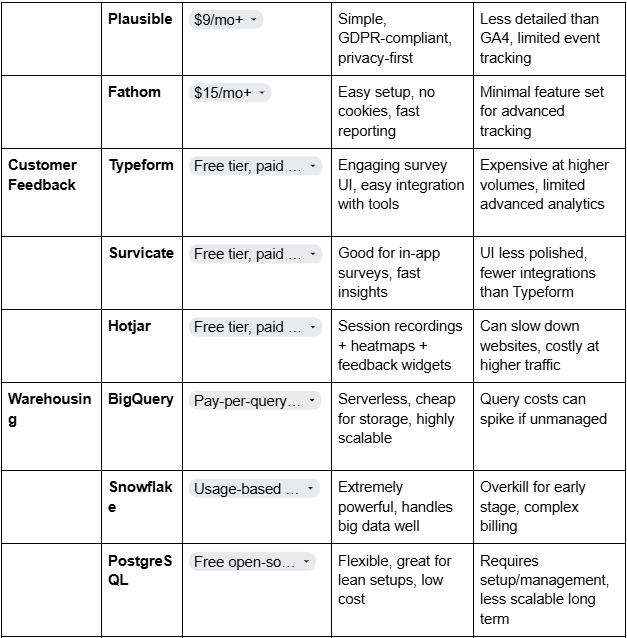 | | Plausible | \$9/mo+ | Simple, GDPR-compliant, privacy-first | Less detailed than GA4, limited event tracking |
|---|---|---|---|---|
| | Fathom | \$15/mo+ | Easy setup, no cookies, fast reporting | Minimal feature set for advanced tracking |
| Customer Feedback | Typeform | Free tier, paid … | Engaging survey UI, easy integration with tools | Expensive at higher volumes, limited advanced analytics |
| | Survicate | Free tier, paid … | Good for in-app surveys, fast insights | UI less polished, fewer integrations than Typeform |
| | Hotjar | Free tier, paid … | Session recordings + heatmaps + feedback widgets | Can slow down websites, costly at higher traffic |
| Warehousing | BigQuery | Pay-per-query… | Serverless, cheap for storage, highly scalable | Query costs can spike if unmanaged |
| | Snowflake | Usage-based … | Extremely powerful, handles big data well | Overkill for early stage, complex billing |
| | PostgreSQL | Free open-so… | Flexible, great for lean setups, low cost | Requires setup/management, less scalable long term |